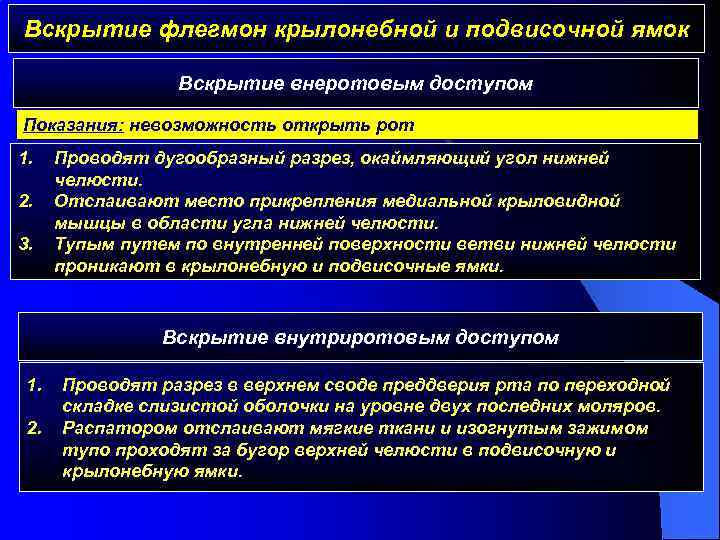 Вскрытие флегмон крылонебной и подвисочной ямок

Вскрытие внеротовым доступом

Показания: невозможность открыть рот

1. Проводят дугообразный разрез, окаймляющий угол нижней челюсти.
2. Отслаивают место прикрепления медиальной крыловидной мышцы в области угла нижней челюсти.
3. Тупым путем по внутренней поверхности ветви нижней челюсти проникают в крылонебную и подвисочные ямки.

Вскрытие внутриротовым доступом

1. Проводят разрез в верхнем своде преддверия рта по переходной складке слизистой оболочки на уровне двух последних моляров.
2. Распатором отслаивают мягкие ткани и изогнутым зажимом тупо проходят за бугор верхней челюсти в подвисочную и крылонебную ямки.